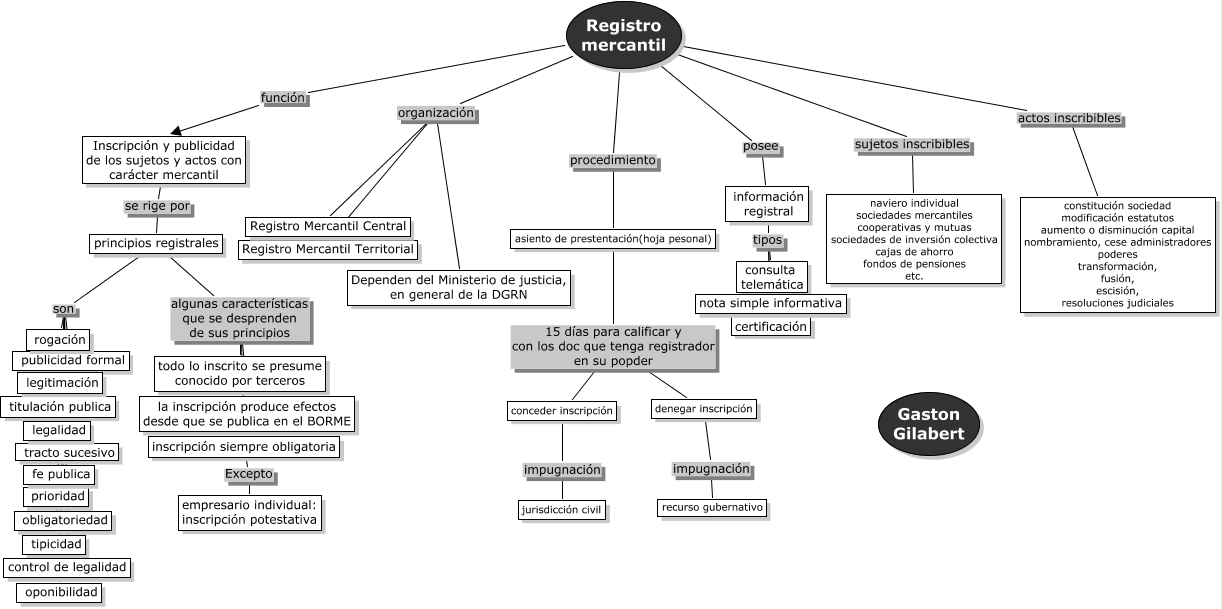 Registro mercantil

función

Inscripción y publicidad de los sujetos y actos con carácter mercantil

se rige por

principios registrales

son

rogación
publicidad formal
legitimación
titulación publica
legalidad
tracto sucesivo
fe publica
prioridad
obligatoriedad
tipicidad
control de legalidad
oponibilidad

algunas características que se desprenden de sus principios

todo lo inscrito se presume conocido por terceros

la inscripción produce efectos desde que se publica en el BORME

inscripción siempre obligatoria

Excepto

empresario individual: inscripción potestativa

organización

Registro Mercantil Central

Registro Mercantil Territorial

Dependen del Ministerio de justicia, en general de la DGRN

procedimiento

asiento de presentación(hoja pesonal)

15 días para calificar y con los doc que tenga registrador en su popder

conceder inscripción

impugnación

jurisdicción civil

denegar inscripción

impugnación

recurso gubernativo

posee

información registral

tipos

consulta telemática

nota simple informativa

certificación

sujetos inscribibles

naviero individual
sociedades mercantiles
cooperativas y mutuas
sociedades de inversión colectiva
cajas de ahorro
fondos de pensiones
etc.

actos inscribibles

constitución sociedad
modificación estatutos
aumento o disminución capital
nombramiento, cese administradores
poderes
transformación,
fusión,
escisión,
resoluciones judiciales

Gaston Gilabert